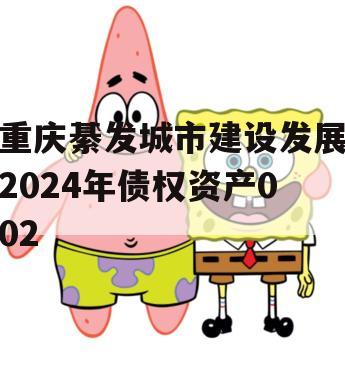 重庆綦发城市建设发展2024年债权资产002